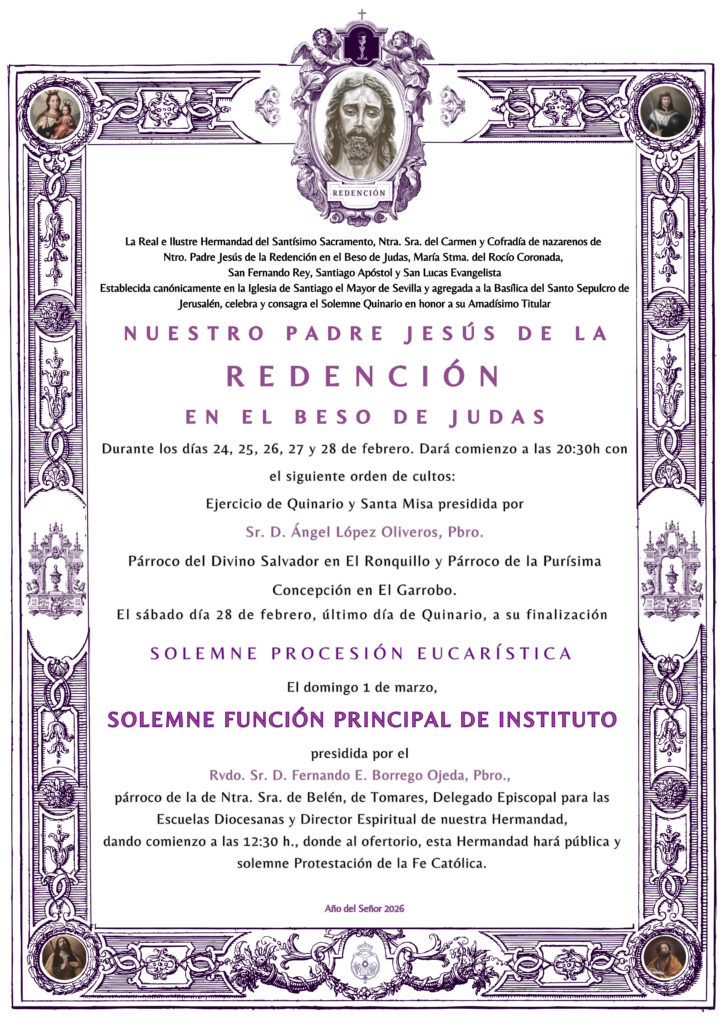 REDENCIÓN

La Real e Ilustre Hermandad del Santísimo Sacramento, Ntra. Sra. del Carmen y Cofradía de nazarenos de Ntro. Padre Jesús de la Redención en el Beso de Judas, María Stma. del Rocío Coronada, San Fernando Rey, Santiago Apóstol y San Lucas Evangelista
Establecida canónicamente en la Iglesia de Santiago el Mayor de Sevilla y agregada a la Basílica del Santo Sepulcro de Jerusalén, celebra y consagra el Solemne Quinario en honor a su Amadísimo Titular

NUESTRO PADRE JESÚS DE LA
REDENCIÓN
EN EL BESO DE JUDAS

Durante los días 24, 25, 26, 27 y 28 de febrero. Dará comienzo a las 20:30h con el siguiente orden de cultos:

Ejercicio de Quinario y Santa Misa presidida por

Sr. D. Ángel López Oliveros, Pbro.

Párroco del Divino Salvador en El Ronquillo y Párroco de la Purísima Concepción en El Garrobo.

El sábado día 28 de febrero, último día de Quinario, a su finalización

SOLEMNE PROCESIÓN EUCARÍSTICA

El domingo 1 de marzo,

SOLEMNE FUNCIÓN PRINCIPAL DE INSTITUTO

presidida por el

Rvdo. Sr. D. Fernando E. Borrego Ojeda, Pbro.,

párroco de la de Ntra. Sra. de Belén, de Tomares, Delegado Episcopal para las Escuelas Diocesanas y Director Espiritual de nuestra Hermandad, dando comienzo a las 12:30 h., donde al ofertorio, esta Hermandad hará pública y solemne Protestación de la Fe Católica.

Año del Señor 2026